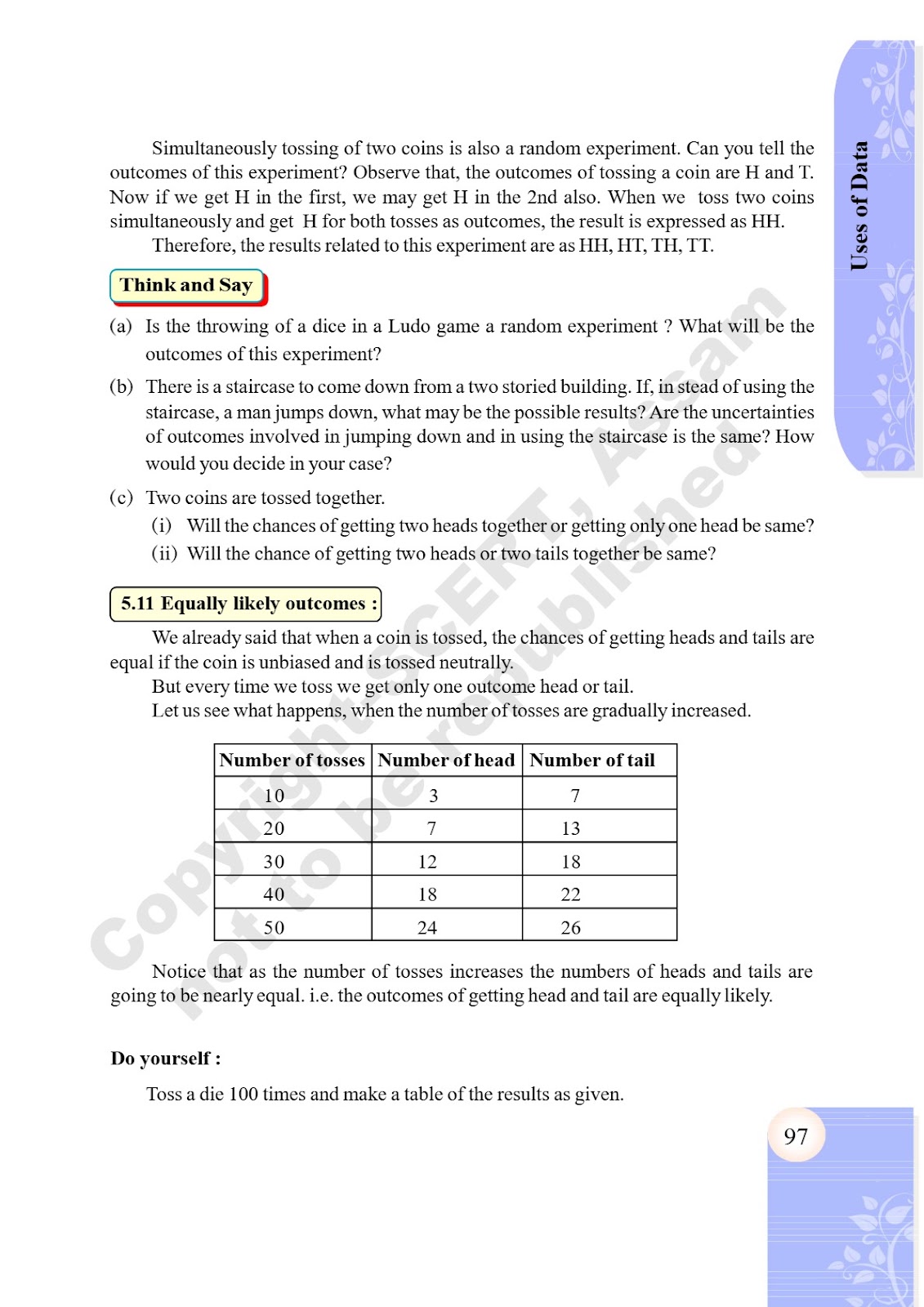 Uses of Data

Simultaneously tossing of two coins is also a random experiment. Can you tell the outcomes of this experiment? Observe that, the outcomes of tossing a coin are H and T. Now if we get H in the first, we may get H in the 2nd also. When we toss two coins simultaneously and get H for both tosses as outcomes, the result is expressed as HH.

Therefore, the results related to this experiment are as HH, HT, TH, TT.

Think and Say

(a) Is the throwing of a dice in a Ludo game a random experiment ? What will be the outcomes of this experiment?

(b) There is a staircase to come down from a two storied building. If, in stead of using the staircase, a man jumps down, what may be the possible results? Are the uncertainties of outcomes involved in jumping down and in using the staircase is the same? How would you decide in your case?

(c) Two coins are tossed together.

(i) Will the chances of getting two heads together or getting only one head be same?

(ii) Will the chance of getting two heads or two tails together be same?

5.11 Equally likely outcomes :

We already said that when a coin is tossed, the chances of getting heads and tails are equal if the coin is unbiased and is tossed neutrally.

But every time we toss we get only one outcome head or tail.

Let us see what happens, when the number of tosses are gradually increased.

| Number of tosses | Number of head | Number of tail |
|---|---|---|
| 10 | 3 | 7 |
| 20 | 7 | 13 |
| 30 | 12 | 18 |
| 40 | 18 | 22 |
| 50 | 24 | 26 |

Notice that as the number of tosses increases the numbers of heads and tails are going to be nearly equal. i.e. the outcomes of getting head and tail are equally likely.

Do yourself :

Toss a die 100 times and make a table of the results as given.

97

Copyright SCERT, Assam not to be republished